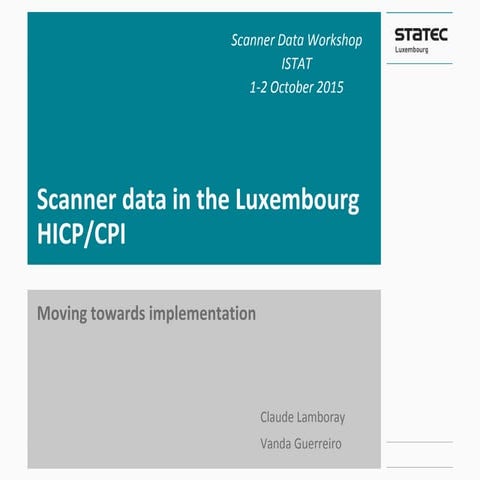 Scanner Data Workshop
ISTAT
1-2 October 2015

STATEC
Luxembourg

Scanner data in the Luxembourg HICP/CPI

Moving towards implementation

Claude Lamboray
Vanda Guerreiro